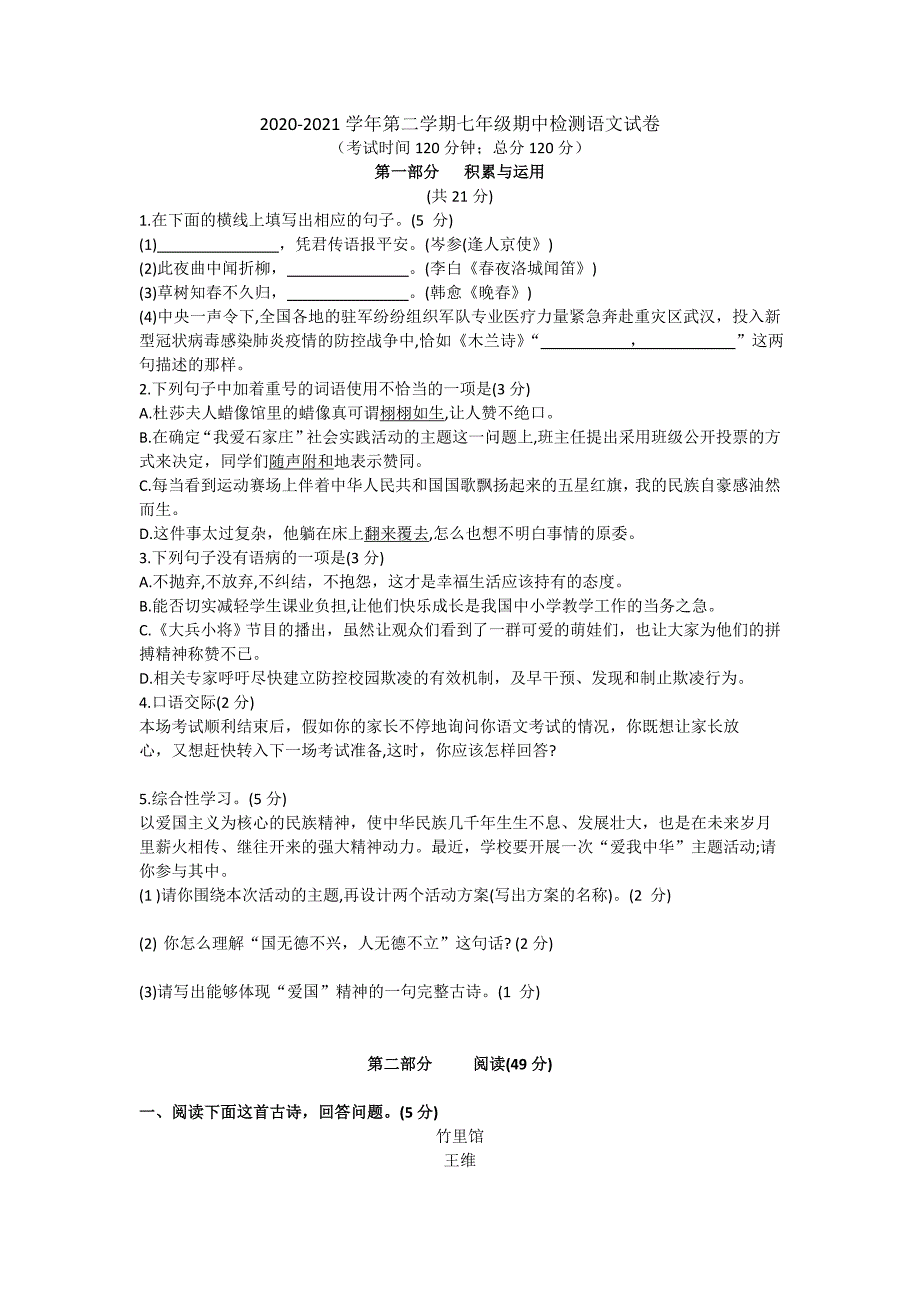 2020-2021 学年第二学期七年级期中检测语文试卷
（考试时间 120 分钟；总分 120 分）
第一部分　积累与运用
(共 21 分)

1.在下面的横线上填写出相应的句子。(5 分)
(1)________________，凭君传语报平安。(岑参(逢人京使》)
(2)此夜曲中闻折柳，________________。(李白《春夜洛城闻笛》)
(3)草树知春不久归，________________。(韩愈《晚春》)
(4)中央一声令下,全国各地的驻军纷纷组织军队专业医疗力量紧急奔赴重灾区武汉，投入新型冠状病毒感染肺炎疫情的防控战争中,恰如《木兰诗》“____________，____________”这两句描述的那样。

2.下列句子中加着重号的词语使用不恰当的一项是(3 分)
A.杜莎夫人蜡像馆里的蜡像真可谓栩栩如生,让人赞不绝口。
B.在确定“我爱石家庄”社会实践活动的主题这一问题上,班主任提出采用班级公开投票的方式来决定，同学们随声附和地表示赞同。
C.每当看到运动赛场上伴着中华人民共和国国歌飘扬起来的五星红旗，我的民族自豪感油然而生。
D.这件事太过复杂，他躺在床上翻来覆去,怎么也想不明白事情的原委。

3.下列句子没有语病的一项是(3 分)
A.不抛弃,不放弃,不纠结，不抱怨，这才是幸福生活应该持有的态度。
B.能否切实减轻学生课业负担,让他们快乐成长是我国中小学教学工作的当务之急。
C.《大兵小将》节目的播出，虽然让观众们看到了一群可爱的萌娃们，也让大家为他们的拼搏精神称赞不已。
D.相关专家呼吁尽快建立防控校园欺凌的有效机制，及早干预、发现和制止欺凌行为。

4.口语交际(2 分)
本场考试顺利结束后，假如你的家长不停地询问你语文考试的情况，你既想让家长放心，又想赶快转入下一场考试准备,这时，你应该怎样回答?

5.综合性学习。(5 分)
以爱国主义为核心的民族精神，使中华民族几千年生生不息、发展壮大，也是在未来岁月里薪火相传、继往开来的强大精神动力。最近，学校要开展一次“爱我中华”主题活动;请你参与其中。
(1 )请你围绕本次活动的主题,再设计两个活动方案(写出方案的名称)。(2 分)

(2) 你怎么理解“国无德不兴，人无德不立”这句话? (2 分)

(3)请写出能够体现“爱国”精神的一句完整古诗。(1 分)

第二部分　阅读(49 分)

一、阅读下面这首古诗，回答问题。(5 分)
竹里馆
王维